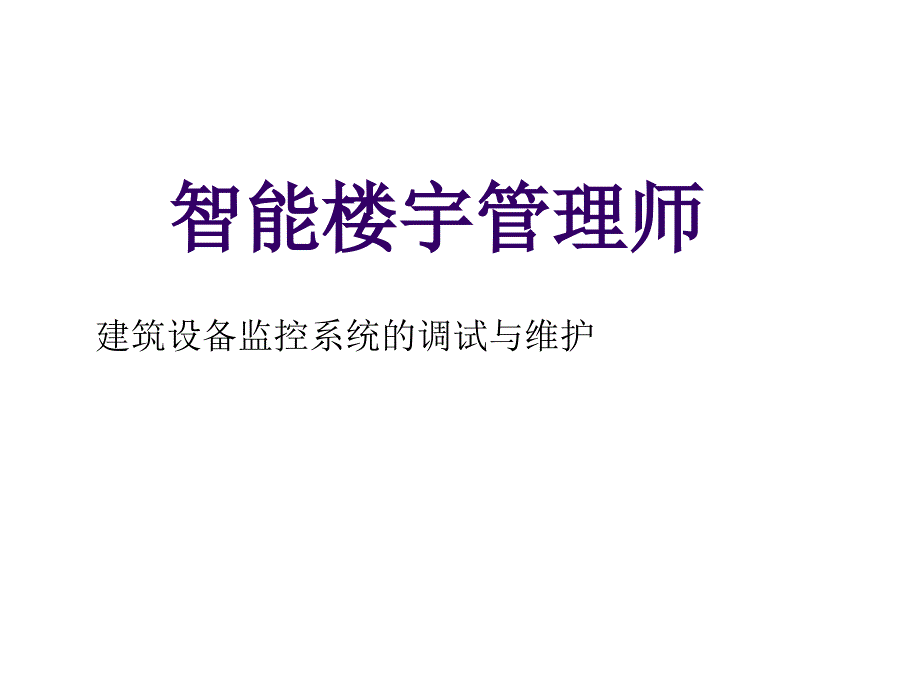 智能楼宇管理师

建筑设备监控系统的调试与维护